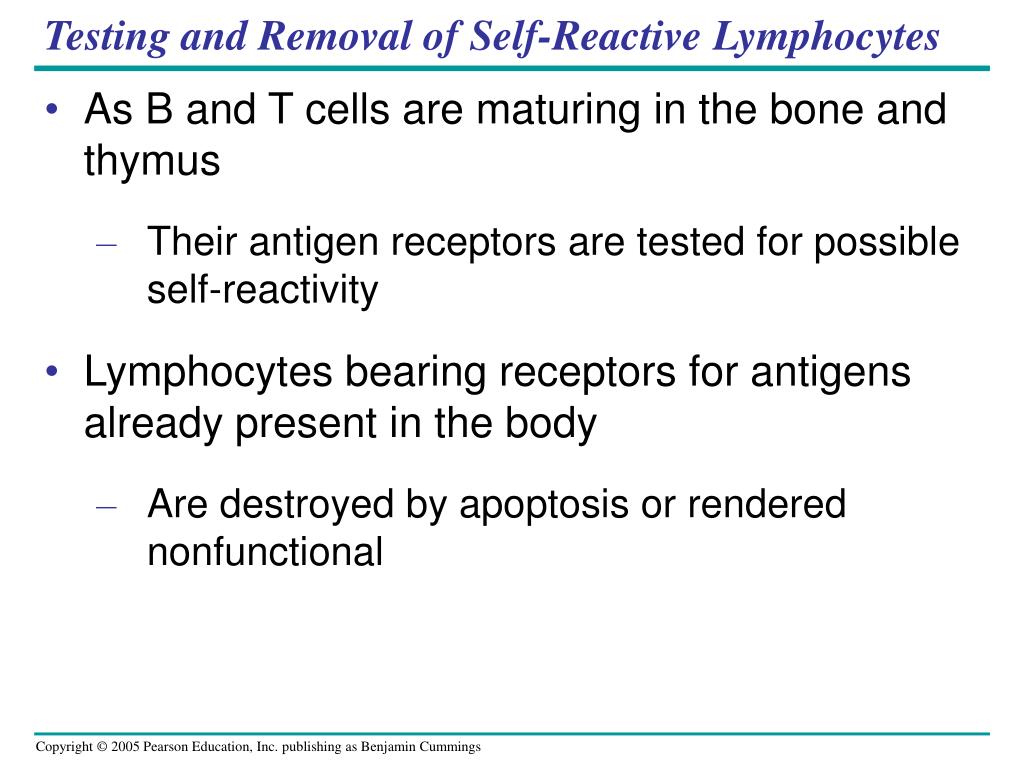 Testing and Removal of Self-Reactive Lymphocytes

• As B and T cells are maturing in the bone and thymus

– Their antigen receptors are tested for possible self-reactivity

• Lymphocytes bearing receptors for antigens already present in the body

– Are destroyed by apoptosis or rendered nonfunctional

Copyright © 2005 Pearson Education, Inc. publishing as Benjamin Cummings